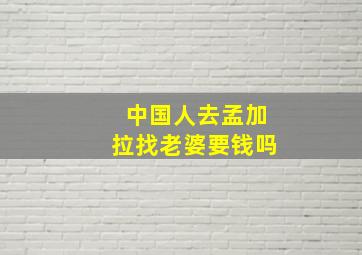 中国人去孟加拉找老婆要钱吗